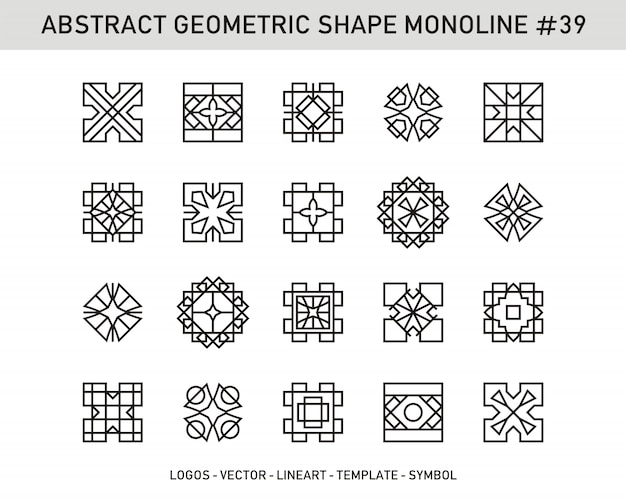 ABSTRACT GEOMETRIC SHAPE MONOLINE #39

LOGOS - VECTOR - LINEART - TEMPLATE - SYMBOL